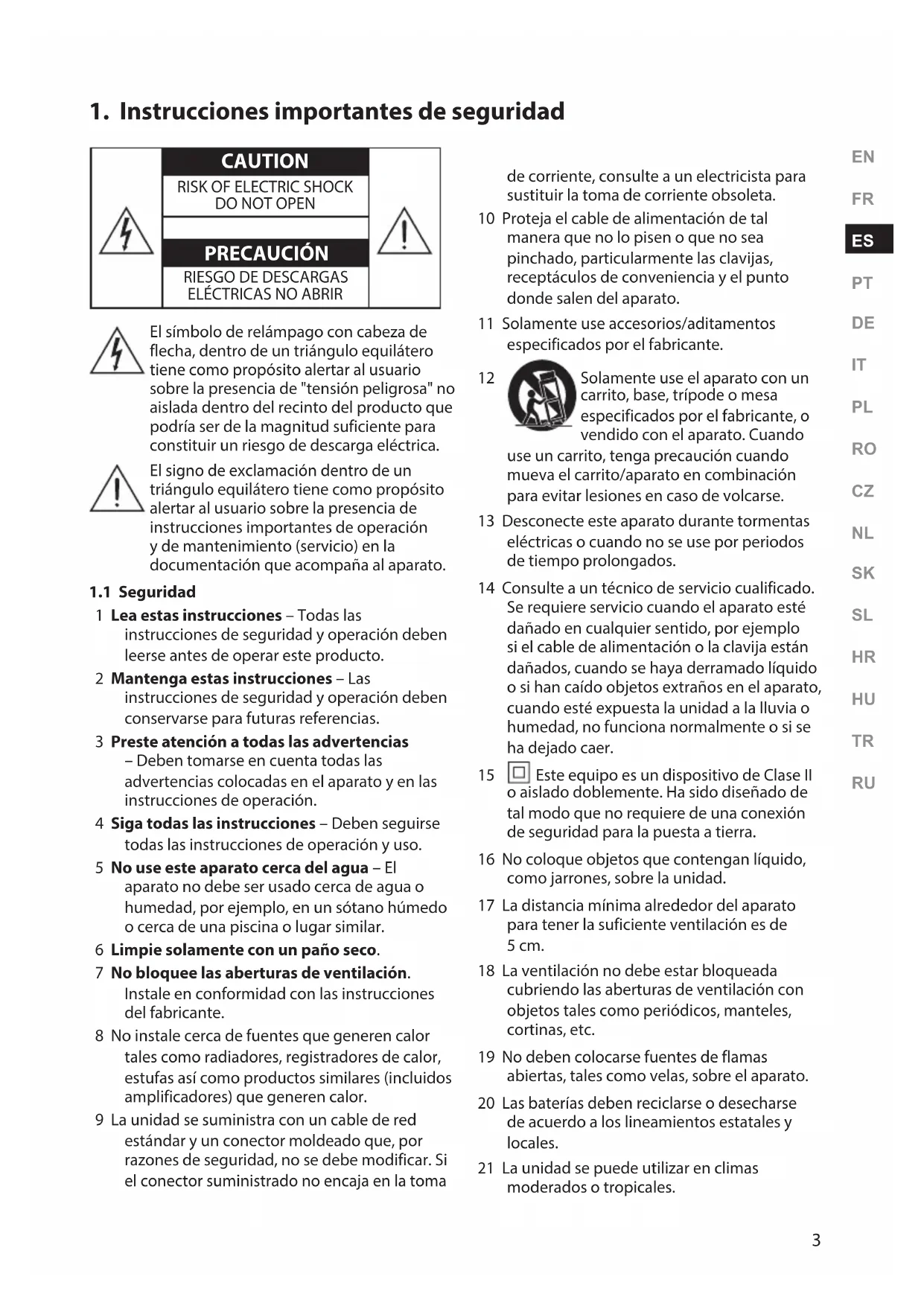 1. Instrucciones importantes de seguridad

CAUTION
RISK OF ELECTRIC SHOCK
DO NOT OPEN

PRECAUCIÓN
RIESGO DE DESCARGAS
ELÉCTRICAS NO ABRIR

El símbolo de relámpago con cabeza de flecha, dentro de un triángulo equilátero tiene como propósito alertar al usuario sobre la presencia de "tensión peligrosa" no aislada dentro del recinto del producto que podría ser de la magnitud suficiente para constituir un riesgo de descarga eléctrica.

El signo de exclamación dentro de un triángulo equilátero tiene como propósito alertar al usuario sobre la presencia de instrucciones importantes de operación y de mantenimiento (servicio) en la documentación que acompaña al aparato.

1.1 Seguridad

1 Lea estas instrucciones – Todas las instrucciones de seguridad y operación deben leerse antes de operar este producto.

2 Mantenga estas instrucciones – Las instrucciones de seguridad y operación deben conservarse para futuras referencias.

3 Preste atención a todas las advertencias – Deben tomarse en cuenta todas las advertencias colocadas en el aparato y en las instrucciones de operación.

4 Siga todas las instrucciones – Deben seguirse todas las instrucciones de operación y uso.

5 No use este aparato cerca del agua – El aparato no debe ser usado cerca de agua o humedad, por ejemplo, en un sótano húmedo o cerca de una piscina o lugar similar.

6 Limpie solamente con un paño seco.

7 No bloquee las aberturas de ventilación. Instale en conformidad con las instrucciones del fabricante.

8 No instale cerca de fuentes que generen calor tales como radiadores, registradores de calor, estufas así como productos similares (incluidos amplificadores) que generen calor.

9 La unidad se suministra con un cable de red estándar y un conector moldeado que, por razones de seguridad, no se debe modificar. Si el conector suministrado no encaja en la toma de corriente, consulte a un electricista para sustituir la toma de corriente obsoleta.

10 Proteja el cable de alimentación de tal manera que no lo pisen o que no sea pinchado, particularmente las clavijas, receptáculos de conveniencia y el punto donde salen del aparato.

11 Solamente use accesorios/aditamentos especificados por el fabricante.

12 Solamente use el aparato con un carrito, base, trípode o mesa especificados por el fabricante, o vendido con el aparato. Cuando use un carrito, tenga precaución cuando mueva el carrito/aparato en combinación para evitar lesiones en caso de volcarse.

13 Desconecte este aparato durante tormentas eléctricas o cuando no se use por periodos de tiempo prolongados.

14 Consulte a un técnico de servicio cualificado. Se requiere servicio cuando el aparato esté dañado en cualquier sentido, por ejemplo si el cable de alimentación o la clavija están dañados, cuando se haya derramado líquido o si han caído objetos extraños en el aparato, cuando esté expuesta la unidad a la lluvia o humedad, no funciona normalmente o si se ha dejado caer.

15 Este equipo es un dispositivo de Clase II o aislado doblemente. Ha sido diseñado de tal modo que no requiere de una conexión de seguridad para la puesta a tierra.

16 No coloque objetos que contengan líquido, como jarrones, sobre la unidad.

17 La distancia mínima alrededor del aparato para tener la suficiente ventilación es de 5 cm.

18 La ventilación no debe estar bloqueada cubriendo las aberturas de ventilación con objetos tales como periódicos, manteles, cortinas, etc.

19 No deben colocarse fuentes de flamas abiertas, tales como velas, sobre el aparato.

20 Las baterías deben reciclarse o desecharse de acuerdo a los lineamientos estatales y locales.

21 La unidad se puede utilizar en climas moderados o tropicales.

EN
FR
ES
PT
DE
IT
PL
RO
CZ
NL
SK
SL
HR
HU
TR
RU

3